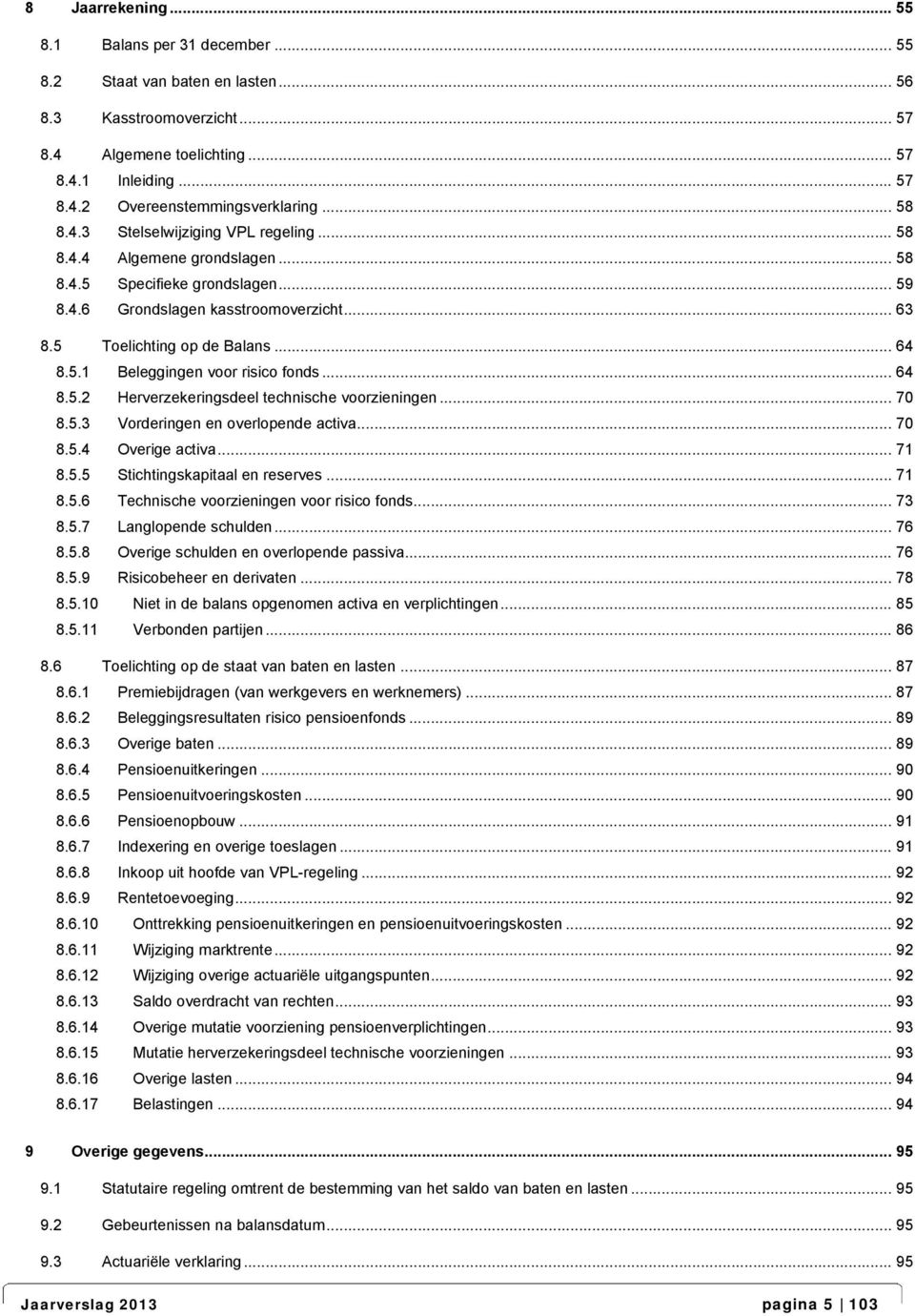 8 Jaarrekening ... 55

8.1 Balans per 31 december ... 55

8.2 Staat van baten en lasten ... 56

8.3 Kasstroomoverzicht ... 57

8.4 Algemene toelichting ... 57

8.4.1 Inleiding ... 57

8.4.2 Overeenstemmingsverklaring ... 58

8.4.3 Stelselwijziging VPL regeling ... 58

8.4.4 Algemene grondslagen ... 58

8.4.5 Specifieke grondslagen ... 59

8.4.6 Grondslagen kasstroomoverzicht ... 63

8.5 Toelichting op de Balans ... 64

8.5.1 Beleggingen voor risico fonds ... 64

8.5.2 Herverzekeringsdeel technische voorzieningen ... 70

8.5.3 Vorderingen en overlopende activa ... 70

8.5.4 Overige activa ... 71

8.5.5 Stichtingskapitaal en reserves ... 71

8.5.6 Technische voorzieningen voor risico fonds ... 73

8.5.7 Langlopende schulden ... 76

8.5.8 Overige schulden en overlopende passiva ... 76

8.5.9 Risicobeheer en derivaten ... 78

8.5.10 Niet in de balans opgenomen activa en verplichtingen ... 85

8.5.11 Verbonden partijen ... 86

8.6 Toelichting op de staat van baten en lasten ... 87

8.6.1 Premiebijdragen (van werkgevers en werknemers) ... 87

8.6.2 Beleggingsresultaten risico pensioenfonds ... 89

8.6.3 Overige baten ... 89

8.6.4 Pensioenuitkeringen ... 90

8.6.5 Pensioenuitvoeringskosten ... 90

8.6.6 Pensioenopbouw ... 91

8.6.7 Indexering en overige toeslagen ... 91

8.6.8 Inkoop uit hoofde van VPL-regeling ... 92

8.6.9 Rentetoevoeging ... 92

8.6.10 Onttrekking pensioenuitkeringen en pensioenuitvoeringskosten ... 92

8.6.11 Wijziging marktrente ... 92

8.6.12 Wijziging overige actuariële uitgangspunten ... 92

8.6.13 Saldo overdracht van rechten ... 93

8.6.14 Overige mutatie voorziening pensioenverplichtingen ... 93

8.6.15 Mutatie herverzekeringsdeel technische voorzieningen ... 93

8.6.16 Overige lasten ... 94

8.6.17 Belastingen ... 94

9 Overige gegevens ... 95

9.1 Statutaire regeling omtrent de bestemming van het saldo van baten en lasten ... 95

9.2 Gebeurtenissen na balansdatum ... 95

9.3 Actuariële verklaring ... 95

Jaarverslag 2013 pagina 5 | 103